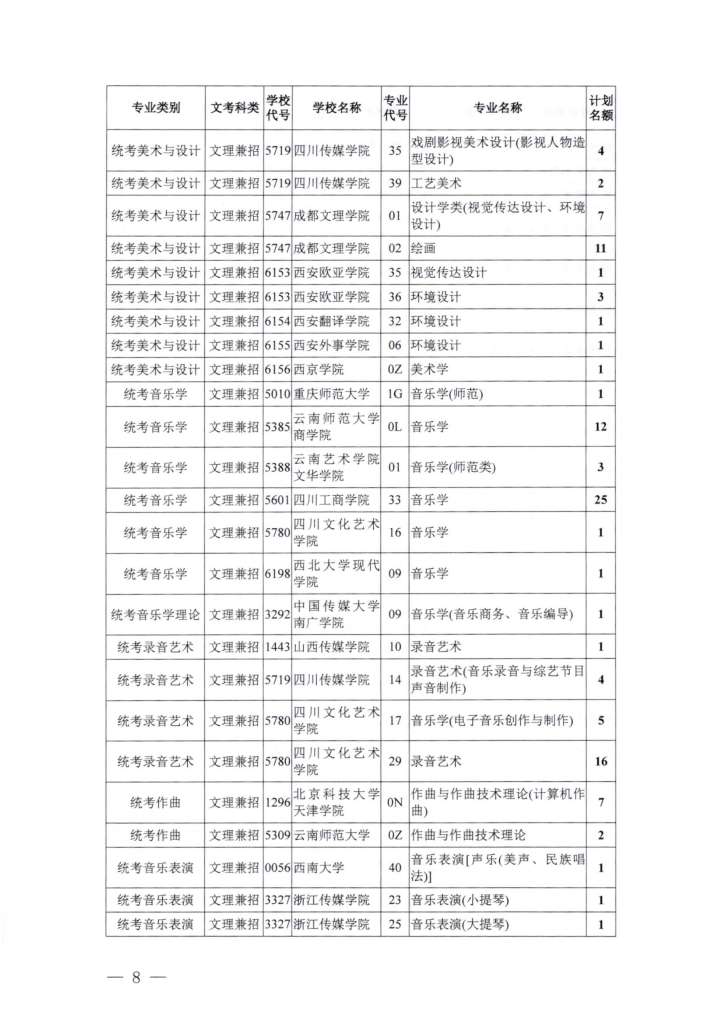 | 专业类别 | 文考科类 | 学校代号 | 学校名称 | 专业代号 | 专业名称 | 计划名额 |
|---|---|---|---|---|---|---|
| 统考美术与设计 | 文理兼招 | 5719 | 四川传媒学院 | 35 | 戏剧影视美术设计(影视人物造型设计) | 4 |
| 统考美术与设计 | 文理兼招 | 5719 | 四川传媒学院 | 39 | 工艺美术 | 2 |
| 统考美术与设计 | 文理兼招 | 5747 | 成都文理学院 | 01 | 设计学类(视觉传达设计、环境设计) | 7 |
| 统考美术与设计 | 文理兼招 | 5747 | 成都文理学院 | 02 | 绘画 | 11 |
| 统考美术与设计 | 文理兼招 | 6153 | 西安欧亚学院 | 35 | 视觉传达设计 | 1 |
| 统考美术与设计 | 文理兼招 | 6153 | 西安欧亚学院 | 36 | 环境设计 | 3 |
| 统考美术与设计 | 文理兼招 | 6154 | 西安翻译学院 | 32 | 环境设计 | 1 |
| 统考美术与设计 | 文理兼招 | 6155 | 西安外事学院 | 06 | 环境设计 | 1 |
| 统考美术与设计 | 文理兼招 | 6156 | 西京学院 | 0Z | 美术学 | 1 |
| 统考音乐学 | 文理兼招 | 5010 | 重庆师范大学 | 1G | 音乐学(师范) | 1 |
| 统考音乐学 | 文理兼招 | 5385 | 云南师范大学商学院 | 0L | 音乐学 | 12 |
| 统考音乐学 | 文理兼招 | 5388 | 云南艺术学院文华学院 | 01 | 音乐学(师范类) | 3 |
| 统考音乐学 | 文理兼招 | 5601 | 四川工商学院 | 33 | 音乐学 | 25 |
| 统考音乐学 | 文理兼招 | 5780 | 四川文化艺术学院 | 16 | 音乐学 | 1 |
| 统考音乐学 | 文理兼招 | 6198 | 西北大学现代学院 | 09 | 音乐学 | 1 |
| 统考音乐学理论 | 文理兼招 | 3292 | 中国传媒大学南广学院 | 09 | 音乐学(音乐商务、音乐编导) | 1 |
| 统考录音艺术 | 文理兼招 | 1443 | 山西传媒学院 | 10 | 录音艺术 | 1 |
| 统考录音艺术 | 文理兼招 | 5719 | 四川传媒学院 | 14 | 录音艺术(音乐录音与综艺节目声音制作) | 4 |
| 统考录音艺术 | 文理兼招 | 5780 | 四川文化艺术学院 | 17 | 音乐学(电子音乐创作与制作) | 5 |
| 统考录音艺术 | 文理兼招 | 5780 | 四川文化艺术学院 | 29 | 录音艺术 | 16 |
| 统考作曲 | 文理兼招 | 1296 | 北京科技大学天津学院 | 0N | 作曲与作曲技术理论(计算机作曲) | 7 |
| 统考作曲 | 文理兼招 | 5309 | 云南师范大学 | 0Z | 作曲与作曲技术理论 | 2 |
| 统考音乐表演 | 文理兼招 | 0056 | 西南大学 | 40 | 音乐表演[声乐(美声、民族唱法)] | 1 |
| 统考音乐表演 | 文理兼招 | 3327 | 浙江传媒学院 | 23 | 音乐表演(小提琴) | 1 |
| 统考音乐表演 | 文理兼招 | 3327 | 浙江传媒学院 | 25 | 音乐表演(大提琴) | 1 |

— 8 —